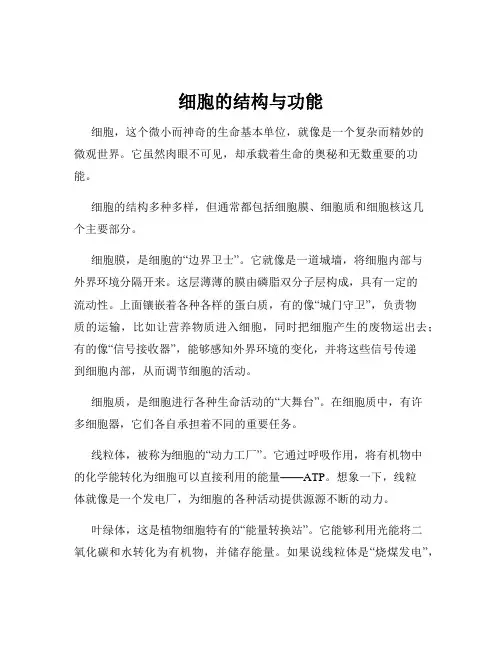 细胞的结构与功能

细胞，这个微小而神奇的生命基本单位，就像是一个复杂而精妙的微观世界。它虽然肉眼不可见，却承载着生命的奥秘和无数重要的功能。

细胞的结构多种多样，但通常都包括细胞膜、细胞质和细胞核这几个主要部分。

细胞膜，是细胞的“边界卫士”。它就像是一道城墙，将细胞内部与外界环境分隔开来。这层薄薄的膜由磷脂双分子层构成，具有一定的流动性。上面镶嵌着各种各样的蛋白质，有的像“城门守卫”，负责物质的运输，比如让营养物质进入细胞，同时把细胞产生的废物运出去；有的像“信号接收器”，能够感知外界环境的变化，并将这些信号传递到细胞内部，从而调节细胞的活动。

细胞质，是细胞进行各种生命活动的“大舞台”。在细胞质中，有许多细胞器，它们各自承担着不同的重要任务。

线粒体，被称为细胞的“动力工厂”。它通过呼吸作用，将有机物中的化学能转化为细胞可以直接利用的能量——ATP。想象一下，线粒体就像是一个发电厂，为细胞的各种活动提供源源不断的动力。

叶绿体，这是植物细胞特有的“能量转换站”。它能够利用光能将二氧化碳和水转化为有机物，并储存能量。如果说线粒体是“烧煤发电”，